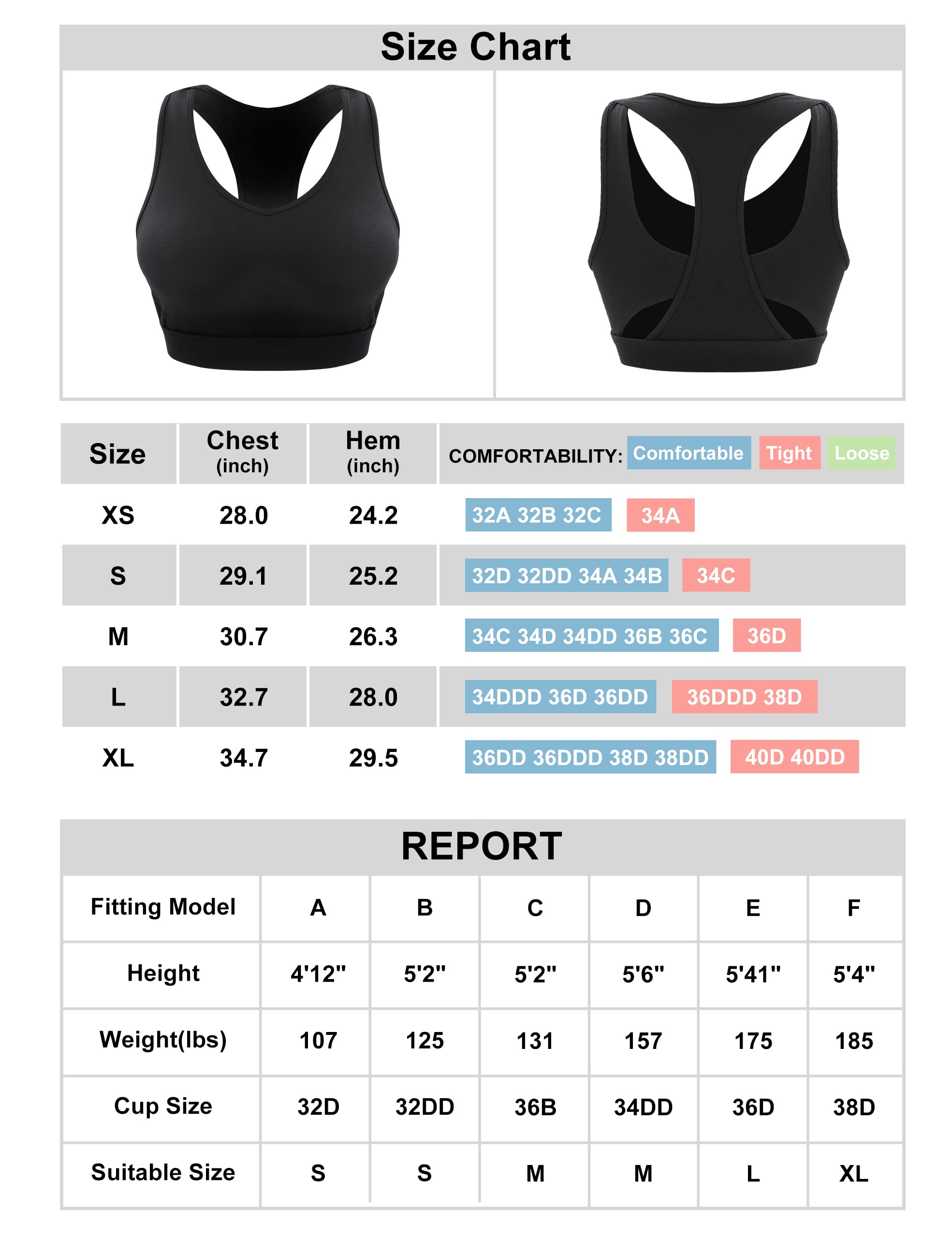 Size Chart

| Size | Chest (inch) | Hem (inch) | COMFORTABILITY: Comfortable Tight Loose |
|---|---|---|---|
| XS | 28.0 | 24.2 | 32A 32B 32C 34A |
| S | 29.1 | 25.2 | 32D 32DD 34A 34B 34C |
| M | 30.7 | 26.3 | 34C 34D 34DD 36B 36C 36D |
| L | 32.7 | 28.0 | 34DDD 36D 36DD 36DDD 38D |
| XL | 34.7 | 29.5 | 36DD 36DDD 38D 38DD 40D 40DD |

REPORT

| Fitting Model | A | B | C | D | E | F |
|---|---|---|---|---|---|---|
| Height | 4'12" | 5'2" | 5'2" | 5'6" | 5'41" | 5'4" |
| Weight(lbs) | 107 | 125 | 131 | 157 | 175 | 185 |
| Cup Size | 32D | 32DD | 36B | 34DD | 36D | 38D |
| Suitable Size | S | S | M | M | L | XL |